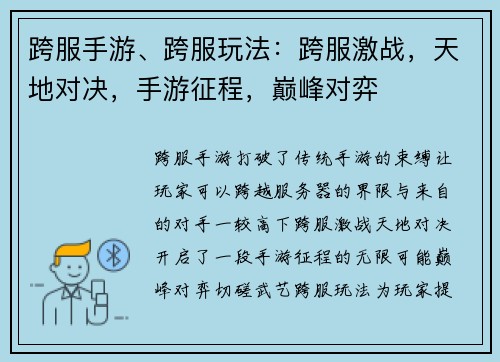 跨服手游、跨服玩法：跨服激战，天地对决，手游征程，巅峰对弈

跨服手游打破了传统手游的束缚让玩家可以跨越服务器的界限与来自的对手一较高下跨服激战天地对决开启了一段手游征程的无限可能巅峰对弈切磋武艺跨服玩法为玩家提